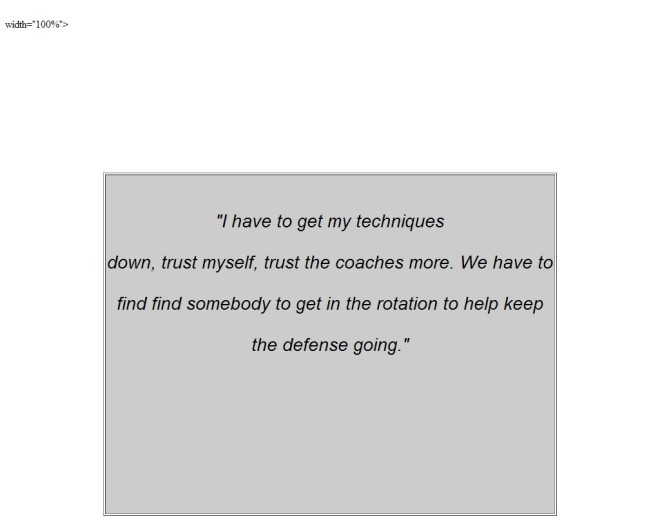 width="100%">

"I have to get my techniques down, trust myself, trust the coaches more. We have to find find somebody to get in the rotation to help keep the defense going."